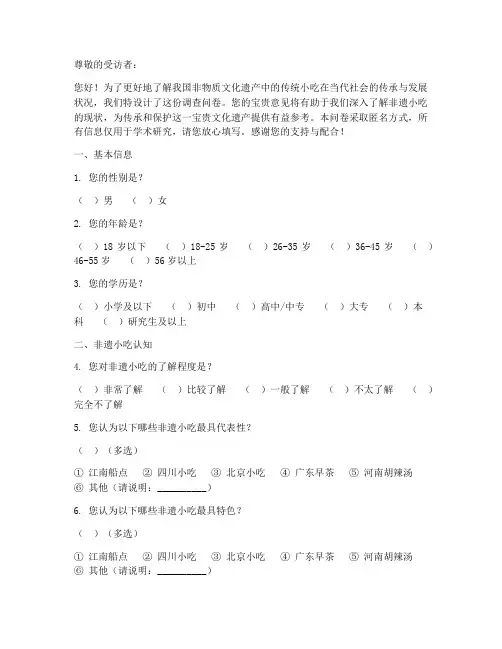 尊敬的受访者：

您好！为了更好地了解我国非物质文化遗产中的传统小吃在当代社会的传承与发展状况，我们特设计了这份调查问卷。您的宝贵意见将有助于我们深入了解非遗小吃的现状，为传承和保护这一宝贵文化遗产提供有益参考。本问卷采取匿名方式，所有信息仅用于学术研究，请您放心填写。感谢您的支持与配合！

一、基本信息

1. 您的性别是？

（ ）男 （ ）女

2. 您的年龄是？

（ ）18 岁以下 （ ）18-25 岁 （ ）26-35 岁 （ ）36-45 岁 （ ）46-55 岁 （ ）56 岁以上

3. 您的学历是？

（ ）小学及以下 （ ）初中 （ ）高中/中专 （ ）大专 （ ）本科 （ ）研究生及以上

二、非遗小吃认知

4. 您对非遗小吃的了解程度是？

（ ）非常了解 （ ）比较了解 （ ）一般了解 （ ）不太了解 （ ）完全不了解

5. 您认为以下哪些非遗小吃最具代表性？

（ ）（多选）

① 江南船点 ② 四川小吃 ③ 北京小吃 ④ 广东早茶 ⑤ 河南胡辣汤 ⑥ 其他（请说明：__________）

6. 您认为以下哪些非遗小吃最具特色？

（ ）（多选）

① 江南船点 ② 四川小吃 ③ 北京小吃 ④ 广东早茶 ⑤ 河南胡辣汤 ⑥ 其他（请说明：__________）